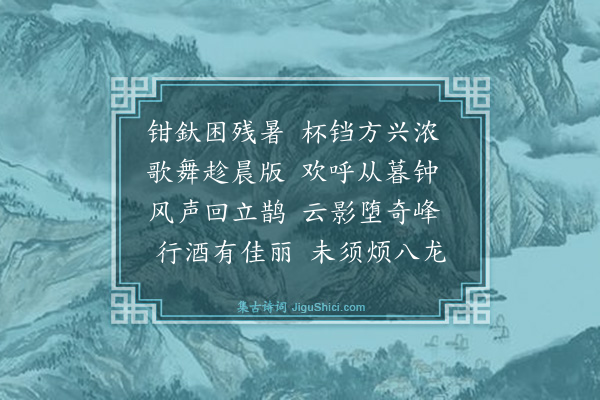 钳釱困残暑 杯铛方兴浓
歌舞趁晨版 欢呼从暮钟
风声回立鹊 云影堕奇峰
行酒有佳丽 未须烦八龙

集古诗词 JiguShici.com